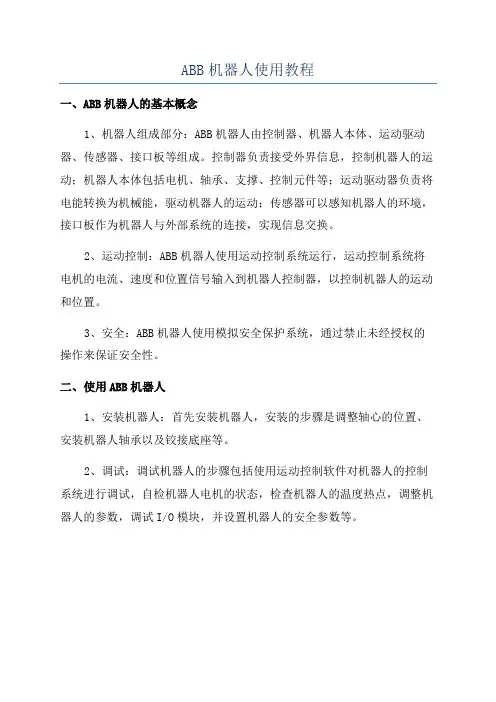 ABB 机器人使用教程

一、ABB 机器人的基本概念

1、机器人组成部分：ABB 机器人由控制器、机器人本体、运动驱动器、传感器、接口板等组成。控制器负责接受外界信息，控制机器人的运动；机器人本体包括电机、轴承、支撑、控制元件等；运动驱动器负责将电能转换为机械能，驱动机器人的运动；传感器可以感知机器人的环境，接口板作为机器人与外部系统的连接，实现信息交换。

2、运动控制：ABB 机器人使用运动控制系统运行，运动控制系统将电机的电流、速度和位置信号输入到机器人控制器，以控制机器人的运动和位置。

3、安全：ABB 机器人使用模拟安全保护系统，通过禁止未经授权的操作来保证安全性。

二、使用 ABB 机器人

1、安装机器人：首先安装机器人，安装的步骤是调整轴心的位置、安装机器人轴承以及铰接底座等。

2、调试：调试机器人的步骤包括使用运动控制软件对机器人的控制系统进行调试，自检机器人电机的状态，检查机器人的温度热点，调整机器人的参数，调试 I/O 模块，并设置机器人的安全参数等。